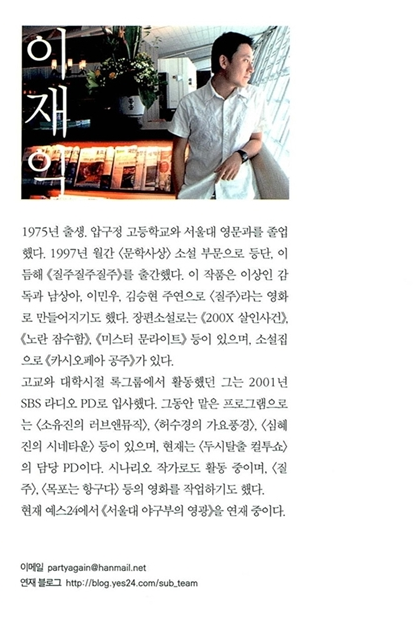 이재익

1975년 출생. 압구정 고등학교와 서울대 영문과를 졸업했다. 1997년 월간 〈문학사상〉 소설 부문으로 등단, 이듬해 《질주질주질주》를 출간했다. 이 작품은 이상인 감독과 남상아, 이민우, 김승현 주연으로 〈질주〉라는 영화로 만들어지기도 했다. 장편소설로는 《200X 살인사건》, 《노란 잠수함》, 《미스터 문라이트》 등이 있으며, 소설집으로 《카시오페아 공주》가 있다.
고교와 대학시절 록그룹에서 활동했던 그는 2001년 SBS 라디오 PD로 입사했다. 그동안 맡은 프로그램으로는 〈소유진의 러브앤뮤직〉, 〈허수경의 가요풍경〉, 〈심혜진의 시네타운〉 등이 있으며, 현재는 〈두시탈출 컬투쇼〉의 담당 PD이다. 시나리오 작가로도 활동 중이며, 〈질주〉, 〈목포는 항구다〉 등의 영화를 작업하기도 했다.
현재 예스24에서 《서울대 야구부의 영광》을 연재 중이다.

이메일 partyagain@hanmail.net
연재 블로그 http://blog.yes24.com/sub_team